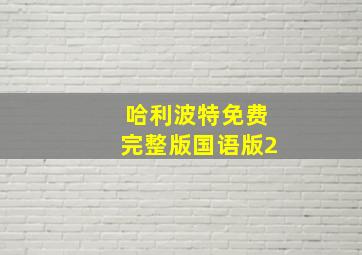 哈利波特免费
完整版国语版2